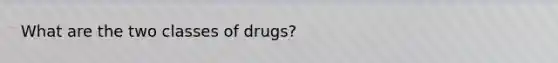 What are the two classes of drugs?